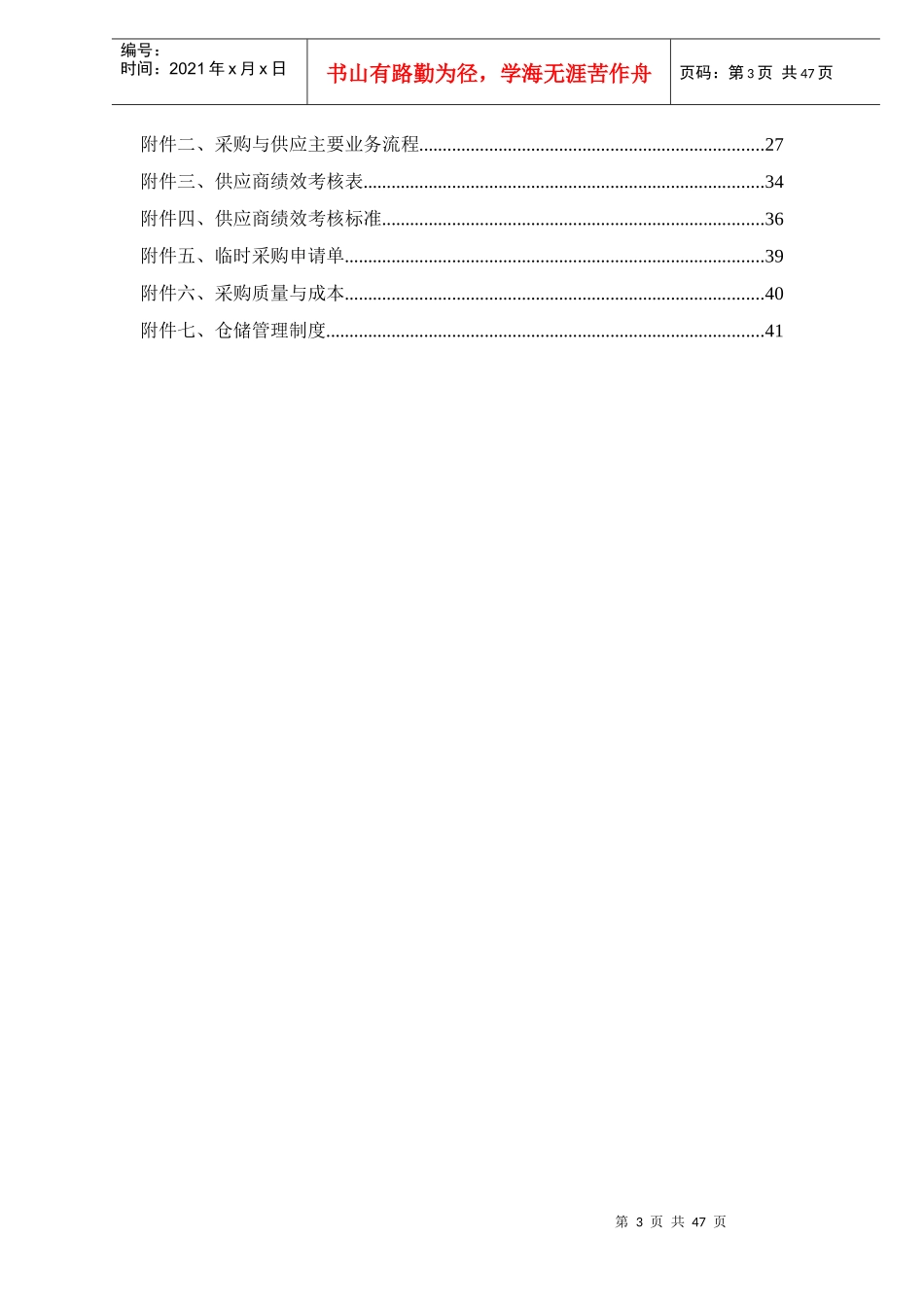 编号:
时间:2021年x月x日

书山有路勤为径，学海无涯苦作舟

页码:第3页 共47页

附件二、采购与供应主要业务流程 27
附件三、供应商绩效考核表 34
附件四、供应商绩效考核标准 36
附件五、临时采购申请单 39
附件六、采购质量与成本 40
附件七、仓储管理制度 41

第3页 共47页